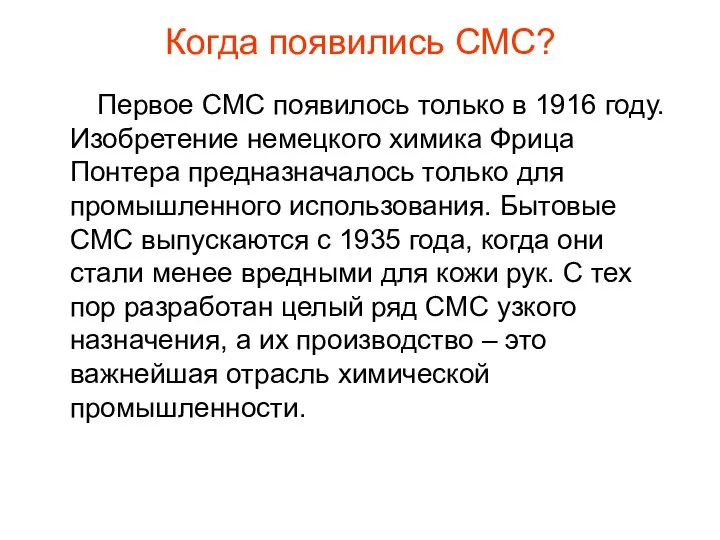 Когда появились СМС?

Первое СМС появилось только в 1916 году. Изобретение немецкого химика Фрица Понтера предназначалось только для промышленного использования. Бытовые СМС выпускаются с 1935 года, когда они стали менее вредными для кожи рук. С тех пор разработан целый ряд СМС узкого назначения, а их производство – это важнейшая отрасль химической промышленности.